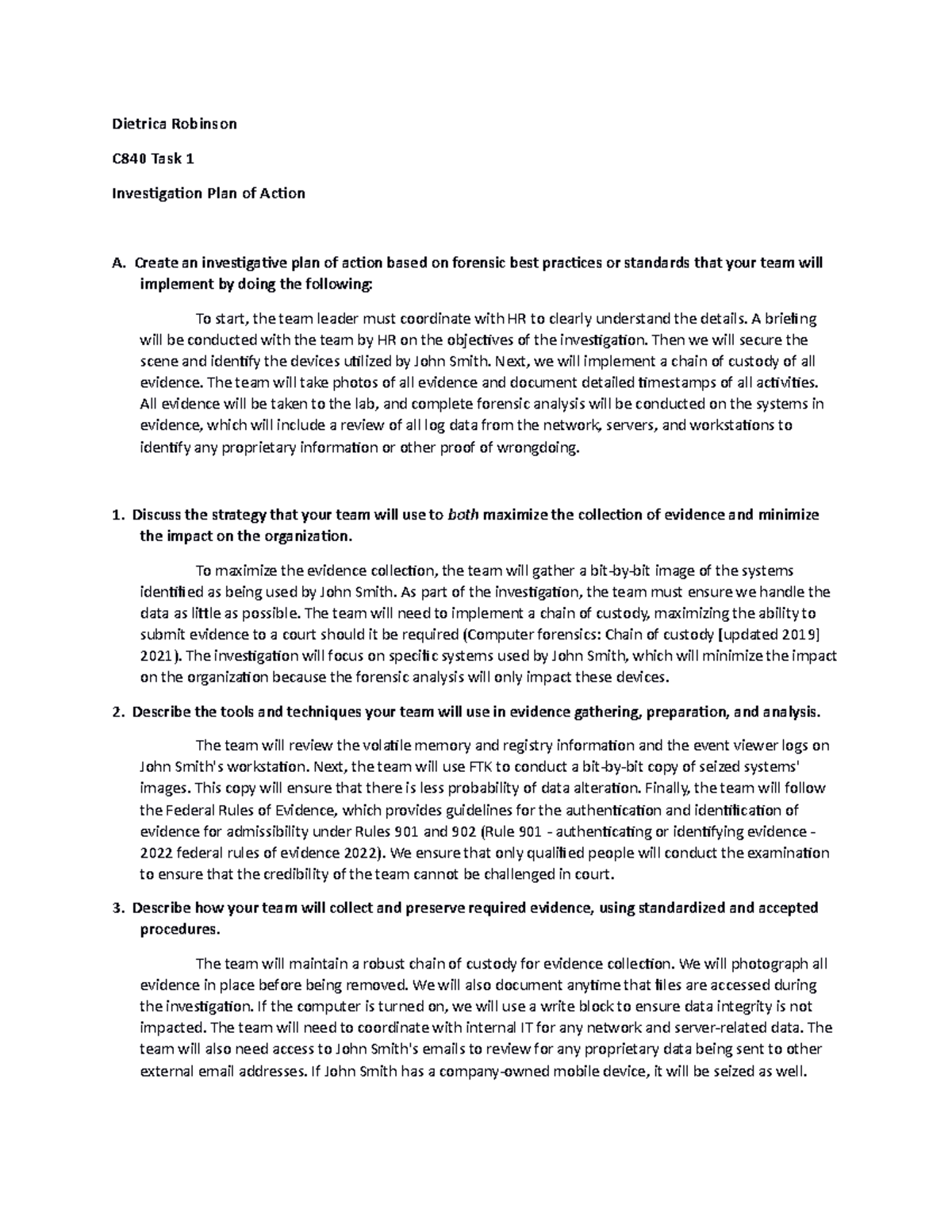 Dietrica Robinson

C840 Task 1

Investigation Plan of Action

A. Create an investigative plan of action based on forensic best practices or standards that your team will implement by doing the following:

To start, the team leader must coordinate with HR to clearly understand the details. A briefing will be conducted with the team by HR on the objectives of the investigation. Then we will secure the scene and identify the devices utilized by John Smith. Next, we will implement a chain of custody of all evidence. The team will take photos of all evidence and document detailed timestamps of all activities. All evidence will be taken to the lab, and complete forensic analysis will be conducted on the systems in evidence, which will include a review of all log data from the network, servers, and workstations to identify any proprietary information or other proof of wrongdoing.

1. Discuss the strategy that your team will use to both maximize the collection of evidence and minimize the impact on the organization.

To maximize the evidence collection, the team will gather a bit-by-bit image of the systems identified as being used by John Smith. As part of the investigation, the team must ensure we handle the data as little as possible. The team will need to implement a chain of custody, maximizing the ability to submit evidence to a court should it be required (Computer forensics: Chain of custody [updated 2019] 2021). The investigation will focus on specific systems used by John Smith, which will minimize the impact on the organization because the forensic analysis will only impact these devices.

2. Describe the tools and techniques your team will use in evidence gathering, preparation, and analysis.

The team will review the volatile memory and registry information and the event viewer logs on John Smith's workstation. Next, the team will use FTK to conduct a bit-by-bit copy of seized systems' images. This copy will ensure that there is less probability of data alteration. Finally, the team will follow the Federal Rules of Evidence, which provides guidelines for the authentication and identification of evidence for admissibility under Rules 901 and 902 (Rule 901 - authenticating or identifying evidence - 2022 federal rules of evidence 2022). We ensure that only qualified people will conduct the examination to ensure that the credibility of the team cannot be challenged in court.

3. Describe how your team will collect and preserve required evidence, using standardized and accepted procedures.

The team will maintain a robust chain of custody for evidence collection. We will photograph all evidence in place before being removed. We will also document anytime that files are accessed during the investigation. If the computer is turned on, we will use a write block to ensure data integrity is not impacted. The team will need to coordinate with internal IT for any network and server-related data. The team will also need access to John Smith's emails to review for any proprietary data being sent to other external email addresses. If John Smith has a company-owned mobile device, it will be seized as well.